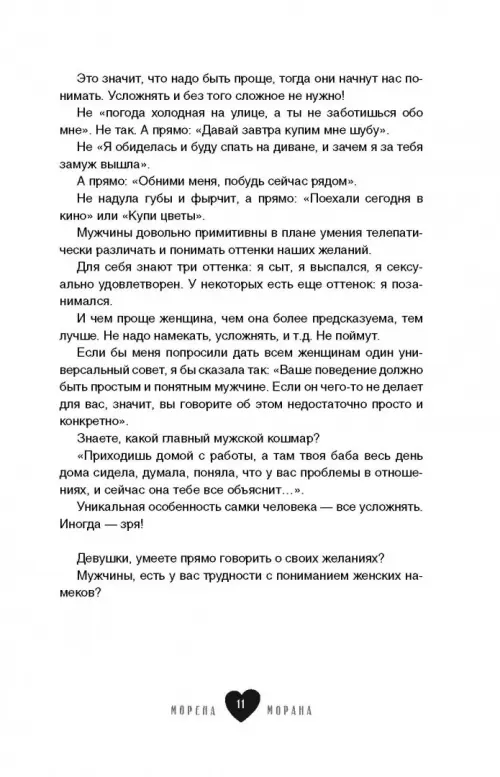 Это значит, что надо быть проще, тогда они начнут нас понимать. Усложнять и без того сложное не нужно!

Не «погода холодная на улице, а ты не заботишься обо мне». Не так. А прямо: «Давай завтра купим мне шубу».

Не «Я обиделась и буду спать на диване, и зачем я за тебя замуж вышла».

А прямо: «Обними меня, побудь сейчас рядом».

Не надула губы и фырчит, а прямо: «Поехали сегодня в кино» или «Купи цветы».

Мужчины довольно примитивны в плане умения телепатически различать и понимать оттенки наших желаний.

Для себя знают три оттенка: я сыт, я выспался, я сексуально удовлетворен. У некоторых есть еще оттенок: я позанимался.

И чем проще женщина, чем она более предсказуема, тем лучше. Не надо намекать, усложнять, и т.д. Не поймут.

Если бы меня попросили дать всем женщинам один универсальный совет, я бы сказала так: «Ваше поведение должно быть простым и понятным мужчине. Если он чего-то не делает для вас, значит, вы говорите об этом недостаточно просто и конкретно».

Знаете, какой главный мужской кошмар?

«Приходишь домой с работы, а там твоя баба весь день дома сидела, думала, поняла, что у вас проблемы в отношениях, и сейчас она тебе все объяснит…».

Уникальная особенность самки человека — все усложнять. Иногда — зря!

Девушки, умеете прямо говорить о своих желаниях?

Мужчины, есть у вас трудности с пониманием женских намеков?

МОРЕНА 11 МОРАНА